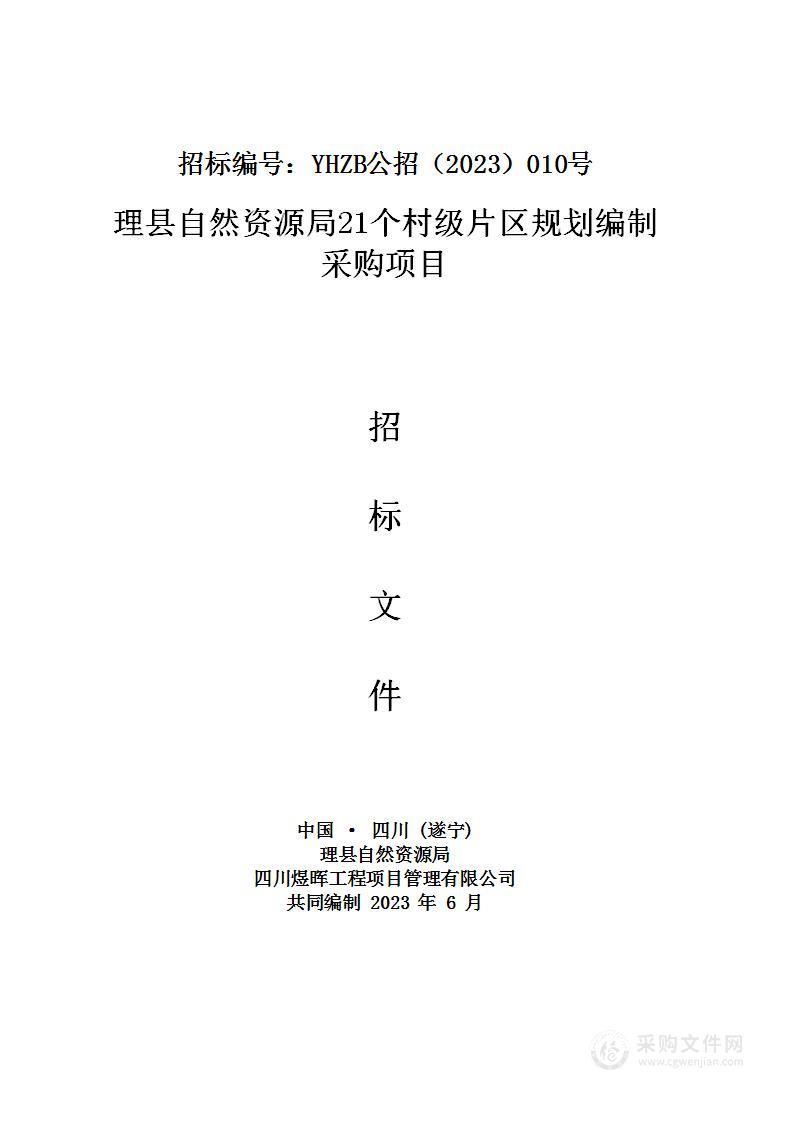 招标编号：YHZB公招（2023）010号

理县自然资源局21个村级片区规划编制采购项目

招

标

文

件

中国 · 四川（遂宁）
理县自然资源局
四川煜晖工程项目管理有限公司
共同编制 2023 年 6 月

采购文件网
www.cgwenjian.com